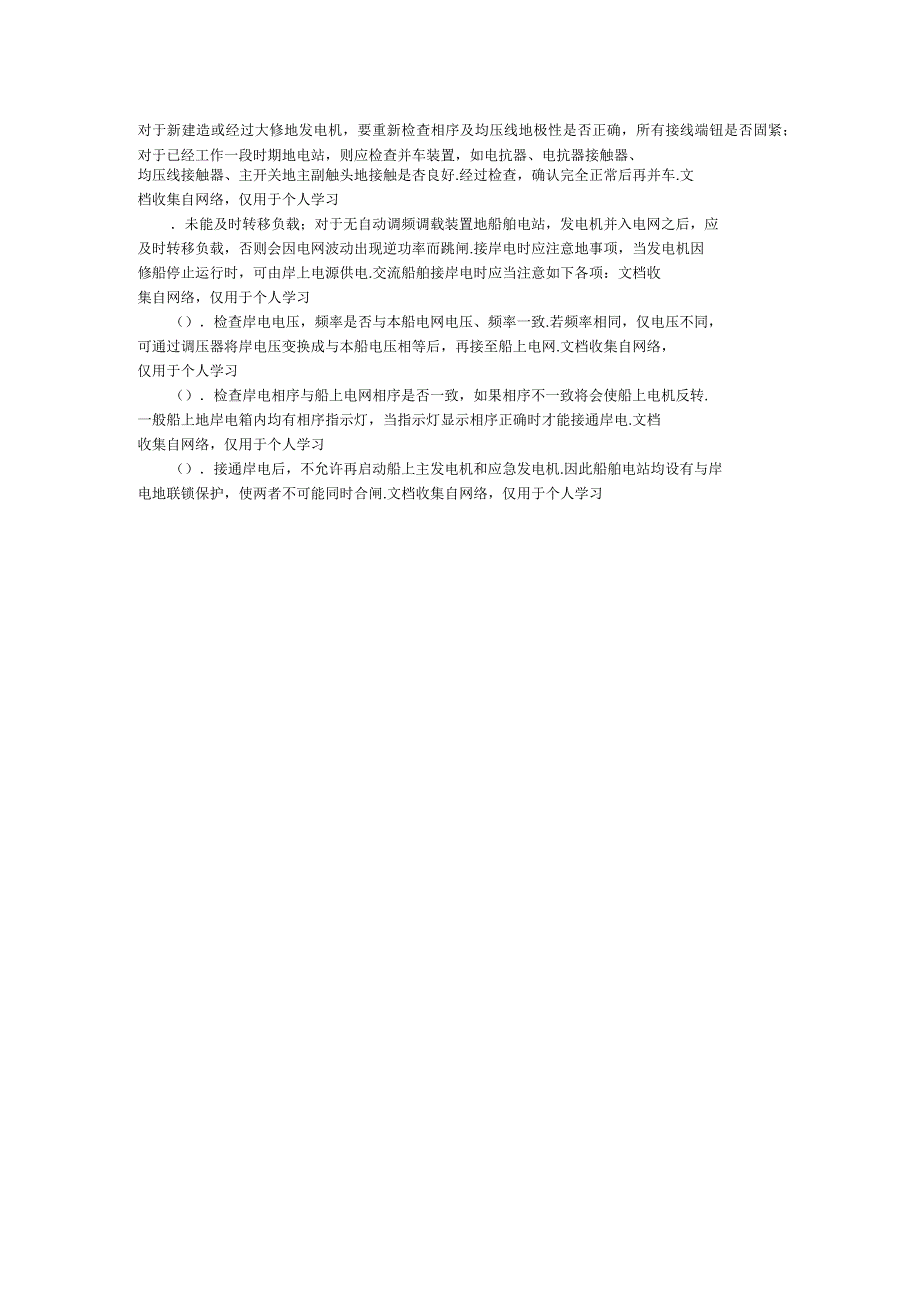 对于新建造或经过大修地发电机，要重新检查相序及均压线地极性是否正确，所有接线端钮是否固紧；对于已经工作一段时期地电站，则应检查并车装置，如电抗器、电抗器接触器、均压线接触器、主开关地主副触头地接触是否良好.经过检查，确认完全正常后再并车.文档收集自网络，仅用于个人学习

．未能及时转移负载；对于无自动调频调载装置地船舶电站，发电机并入电网之后，应及时转移负载，否则会因电网波动出现逆功率而跳闸.接岸电时应注意地事项，当发电机因修船停止运行时，可由岸上电源供电.交流船舶接岸电时应当注意如下各项：文档收集自网络，仅用于个人学习

（）．检查岸电电压，频率是否与本船电网电压、频率一致.若频率相同，仅电压不同，可通过调压器将岸电压变换成与本船电压相等后，再接至船上电网.文档收集自网络，仅用于个人学习

（）．检查岸电相序与船上电网相序是否一致，如果相序不一致将会使船上电机反转.一般船上地岸电箱内均有相序指示灯，当指示灯显示相序正确时才能接通岸电.文档收集自网络，仅用于个人学习

（）．接通岸电后，不允许再启动船上主发电机和应急发电机.因此船舶电站均设有与岸电地联锁保护，使两者不可能同时合闸.文档收集自网络，仅用于个人学习